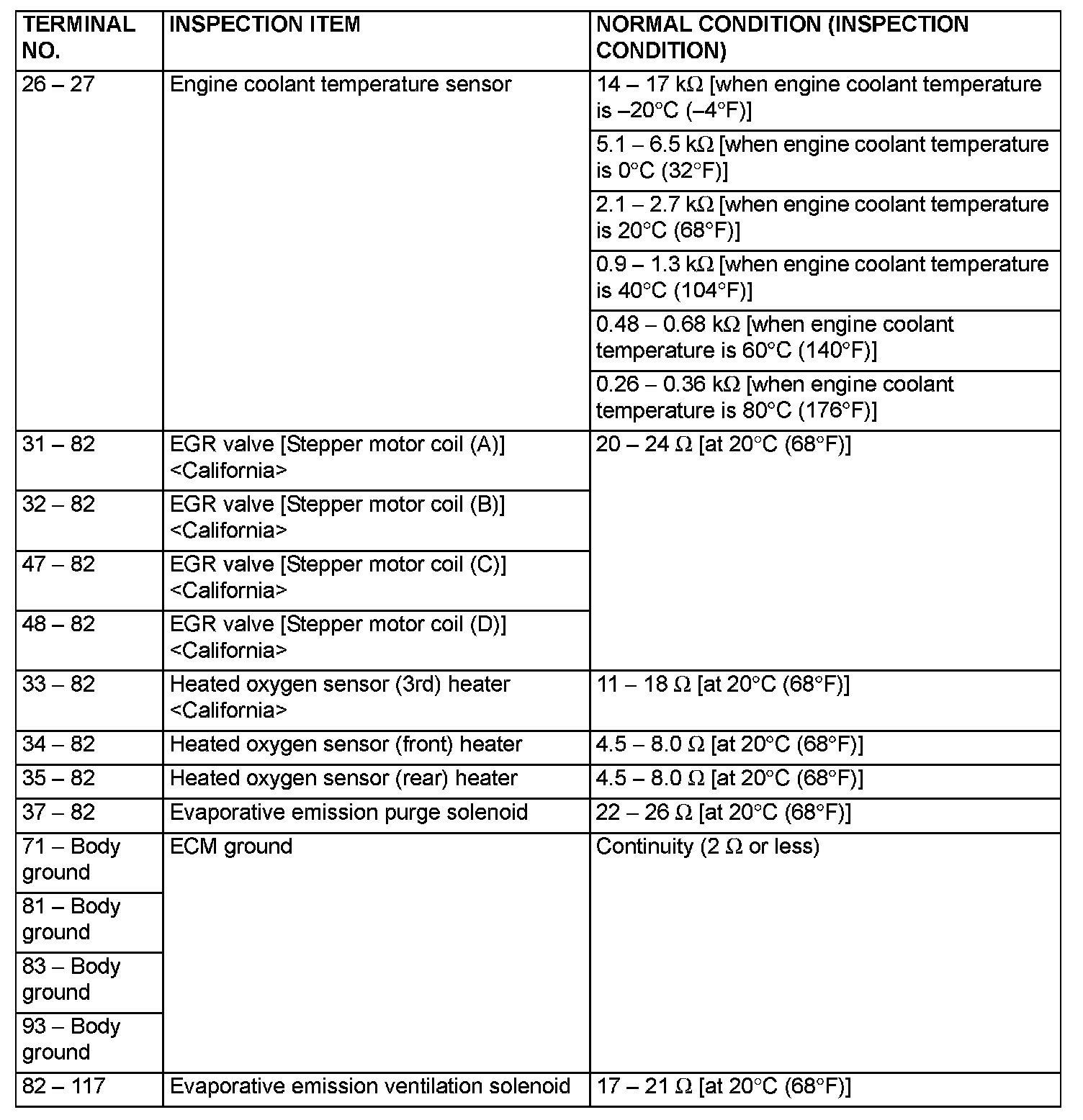 | TERMINAL NO. | INSPECTION ITEM | NORMAL CONDITION (INSPECTION CONDITION) |
|---|---|---|
| 26 – 27 | Engine coolant temperature sensor | 14 – 17 kΩ [when engine coolant temperature is –20°C (–4°F)] |
| | | 5.1 – 6.5 kΩ [when engine coolant temperature is 0°C (32°F)] |
| | | 2.1 – 2.7 kΩ [when engine coolant temperature is 20°C (68°F)] |
| | | 0.9 – 1.3 kΩ [when engine coolant temperature is 40°C (104°F)] |
| | | 0.48 – 0.68 kΩ [when engine coolant temperature is 60°C (140°F)] |
| | | 0.26 – 0.36 kΩ [when engine coolant temperature is 80°C (176°F)] |
| 31 – 82 | EGR valve [Stepper motor coil (A)] <California> | 20 – 24 Ω [at 20°C (68°F)] |
| 32 – 82 | EGR valve [Stepper motor coil (B)] <California> | |
| 47 – 82 | EGR valve [Stepper motor coil (C)] <California> | |
| 48 – 82 | EGR valve [Stepper motor coil (D)] <California> | |
| 33 – 82 | Heated oxygen sensor (3rd) heater <California> | 11 – 18 Ω [at 20°C (68°F)] |
| 34 – 82 | Heated oxygen sensor (front) heater | 4.5 – 8.0 Ω [at 20°C (68°F)] |
| 35 – 82 | Heated oxygen sensor (rear) heater | 4.5 – 8.0 Ω [at 20°C (68°F)] |
| 37 – 82 | Evaporative emission purge solenoid | 22 – 26 Ω [at 20°C (68°F)] |
| 71 – Body ground | ECM ground | Continuity (2 Ω or less) |
| 81 – Body ground | | |
| 83 – Body ground | | |
| 93 – Body ground | | |
| 82 – 117 | Evaporative emission ventilation solenoid | 17 – 21 Ω [at 20°C (68°F)] |